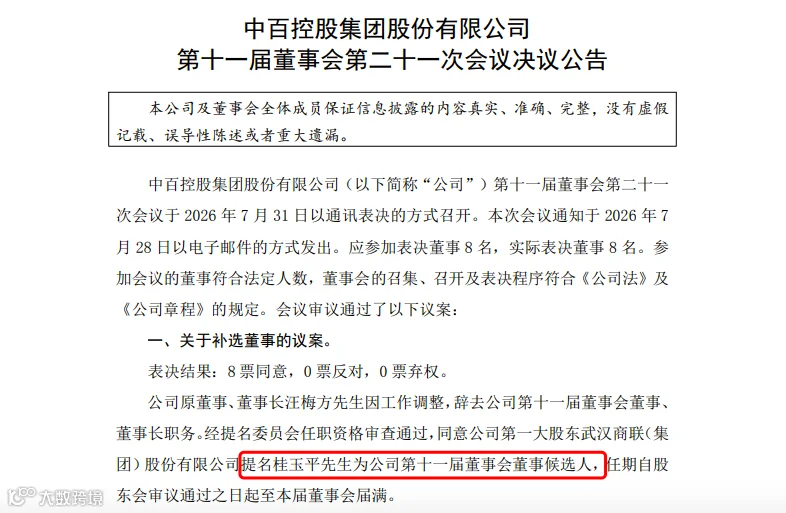 中百控股集团股份有限公司
第十一届董事会第二十一次会议决议公告

本公司及董事会全体成员保证信息披露的内容真实、准确、完整，没有虚假记载、误导性陈述或者重大遗漏。

中百控股集团股份有限公司（以下简称“公司”）第十一届董事会第二十一次会议于2026年7月31日以通讯表决的方式召开。本次会议通知于2026年7月28日以电子邮件的方式发出。应参加表决董事8名，实际表决董事8名。参加会议的董事符合法定人数，董事会的召集、召开及表决程序符合《公司法》及《公司章程》的规定。会议审议通过了以下议案：

一、关于补选董事的议案。

表决结果：8票同意，0票反对，0票弃权。

公司原董事、董事长汪梅方先生因工作调整，辞去公司第十一届董事会董事、董事长职务。经提名委员会任职资格审查通过，同意公司第一大股东武汉商联（集团）股份有限公司提名桂玉平先生为公司第十一届董事会董事候选人，任期自股东会审议通过之日起至本届董事会届满。

大数跨境